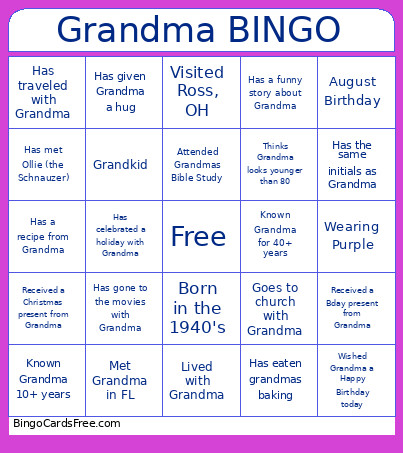 Grandma BINGO

| | | | | |
|---|---|---|---|---|
| Has traveled with Grandma | Has given Grandma a hug | Visited Ross, OH | Has a funny story about Grandma | August Birthday |
| Has met Ollie (the Schnauzer) | Grandkid | Attended Grandmas Bible Study | Thinks Grandma looks younger than 80 | Has the same initials as Grandma |
| Has a recipe from Grandma | Has celebrated a holiday with Grandma | Free | Known Grandma for 40+ years | Wearing Purple |
| Received a Christmas present from Grandma | Has gone to the movies with Grandma | Born in the 1940's | Goes to church with Grandma | Received a Bday present from Grandma |
| Known Grandma 10+ years | Met Grandma in FL | Lived with Grandma | Has eaten grandmas baking | Wished Grandma a Happy Birthday today |

BingoCardsFree.com